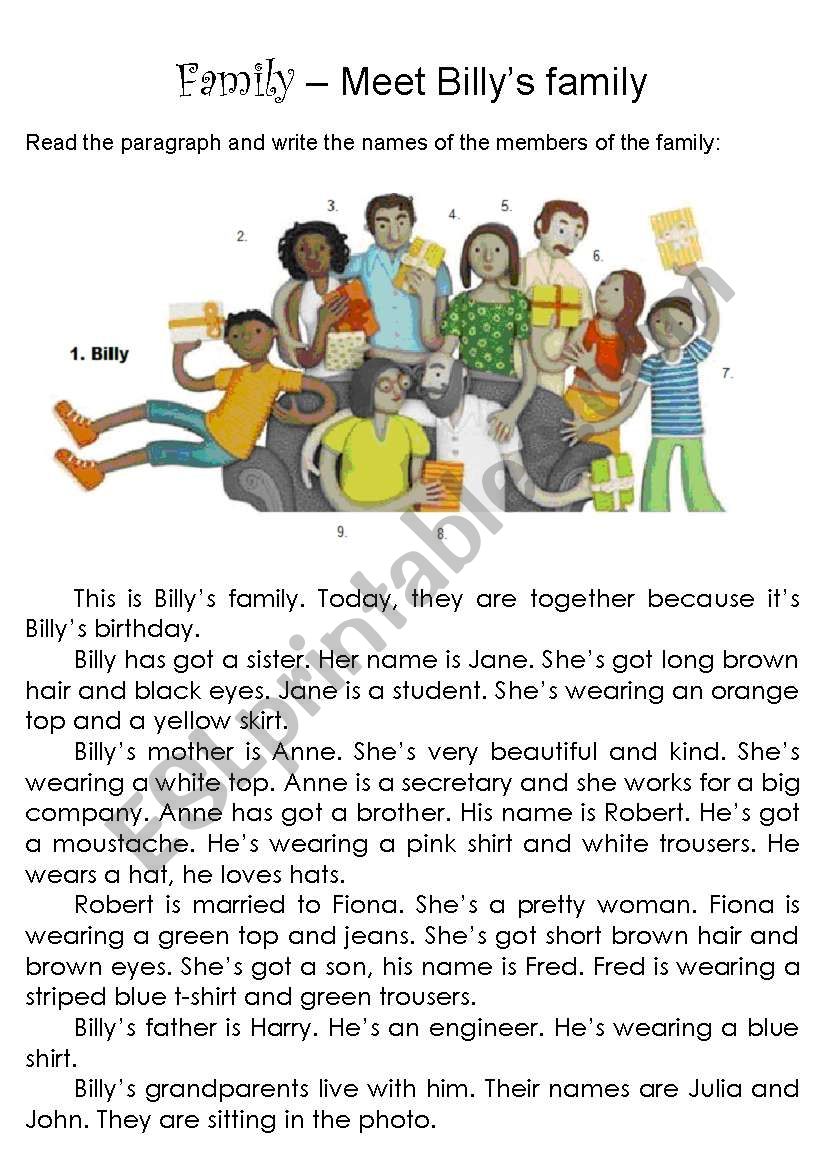 Family – Meet Billy's family

Read the paragraph and write the names of the members of the family:

1. Billy

2.

3.

4.

5.

6.

7.

8.

9.

ESLprintables.com

This is Billy's family. Today, they are together because it's Billy's birthday.

Billy has got a sister. Her name is Jane. She's got long brown hair and black eyes. Jane is a student. She's wearing an orange top and a yellow skirt.

Billy's mother is Anne. She's very beautiful and kind. She's wearing a white top. Anne is a secretary and she works for a big company. Anne has got a brother. His name is Robert. He's got a moustache. He's wearing a pink shirt and white trousers. He wears a hat, he loves hats.

Robert is married to Fiona. She's a pretty woman. Fiona is wearing a green top and jeans. She's got short brown hair and brown eyes. She's got a son, his name is Fred. Fred is wearing a striped blue t-shirt and green trousers.

Billy's father is Harry. He's an engineer. He's wearing a blue shirt.

Billy's grandparents live with him. Their names are Julia and John. They are sitting in the photo.